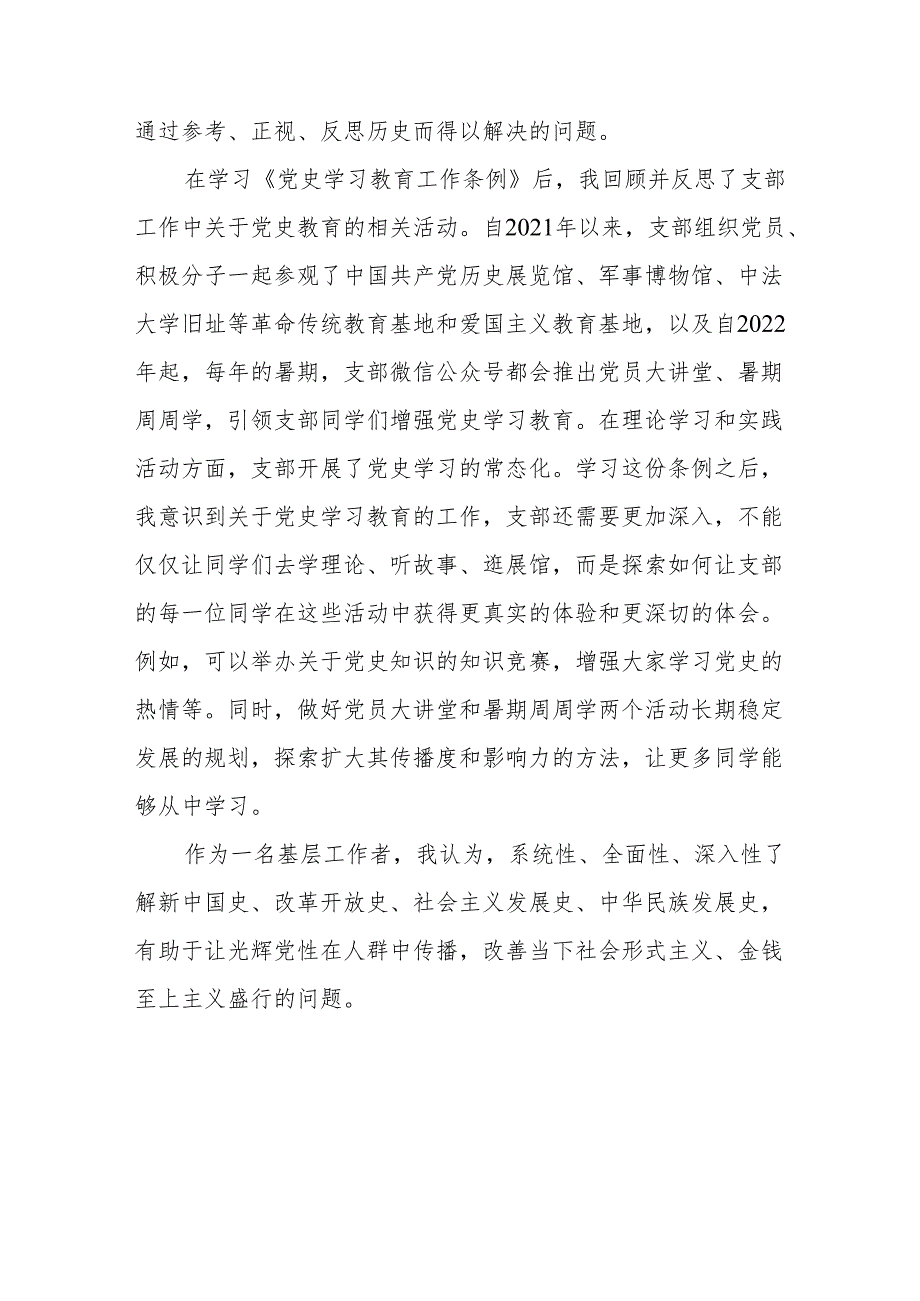 通过参考、正视、反思历史而得以解决的问题。

在学习《党史学习教育工作条例》后，我回顾并反思了支部工作中关于党史教育的相关活动。自2021年以来，支部组织党员、积极分子一起参观了中国共产党历史展览馆、军事博物馆、中法大学旧址等革命传统教育基地和爱国主义教育基地，以及自2022年起，每年的暑期，支部微信公众号都会推出党员大讲堂、暑期周周学，引领支部同学们增强党史学习教育。在理论学习和实践活动方面，支部开展了党史学习的常态化。学习这份条例之后，我意识到关于党史学习教育的工作，支部还需要更加深入，不能仅仅让同学们去学理论、听故事、逛展馆，而是探索如何让支部的每一位同学在这些活动中获得更真实的体验和更深切的体会。例如，可以举办关于党史知识的知识竞赛，增强大家学习党史的热情等。同时，做好党员大讲堂和暑期周周学两个活动长期稳定发展的规划，探索扩大其传播度和影响力的方法，让更多同学能够从中学习。

作为一名基层工作者，我认为，系统性、全面性、深入性了解新中国史、改革开放史、社会主义发展史、中华民族发展史，有助于让光辉党性在人群中传播，改善当下社会形式主义、金钱至上主义盛行的问题。